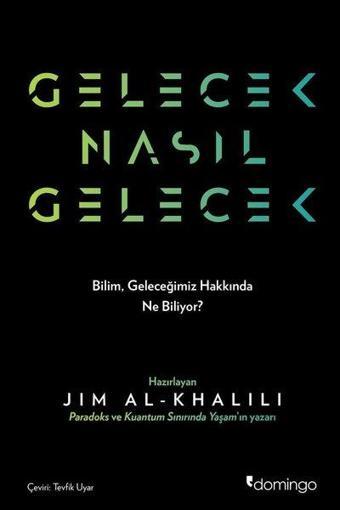 GELECEK
NASIL
GELECEK

Bilim, Geleceğimiz Hakkında Ne Biliyor?

Hazırlayan
JIM AL-KHALILI
Paradoks ve Kuantum Sınırında Yaşam'ın yazarı

Çeviri: Tevfik Uyar

domingo